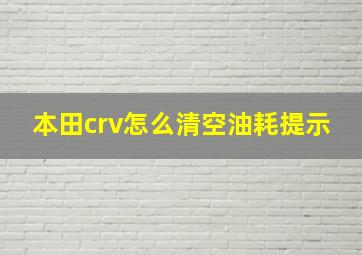 本田crv怎么清空油耗提示